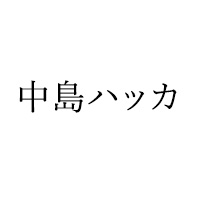 中島ハッカ